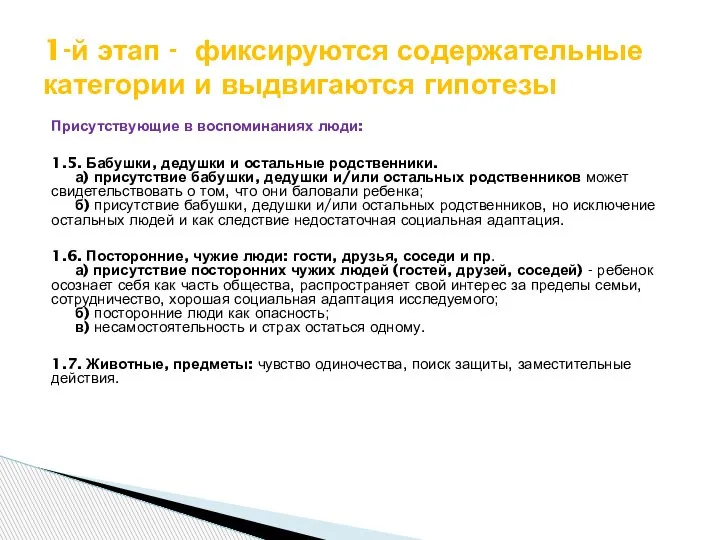 1-й этап - фиксируются содержательные категории и выдвигаются гипотезы

Присутствующие в воспоминаниях люди:

1.5. Бабушки, дедушки и остальные родственники.
а) присутствие бабушки, дедушки и/или остальных родственников может свидетельствовать о том, что они баловали ребенка;
б) присутствие бабушки, дедушки и/или остальных родственников, но исключение остальных людей и как следствие недостаточная социальная адаптация.

1.6. Посторонние, чужие люди: гости, друзья, соседи и пр.
а) присутствие посторонних чужих людей (гостей, друзей, соседей) - ребенок осознает себя как часть общества, распространяет свой интерес за пределы семьи, сотрудничество, хорошая социальная адаптация исследуемого;
б) посторонние люди как опасность;
в) несамостоятельность и страх остаться одному.

1.7. Животные, предметы: чувство одиночества, поиск защиты, заместительные действия.